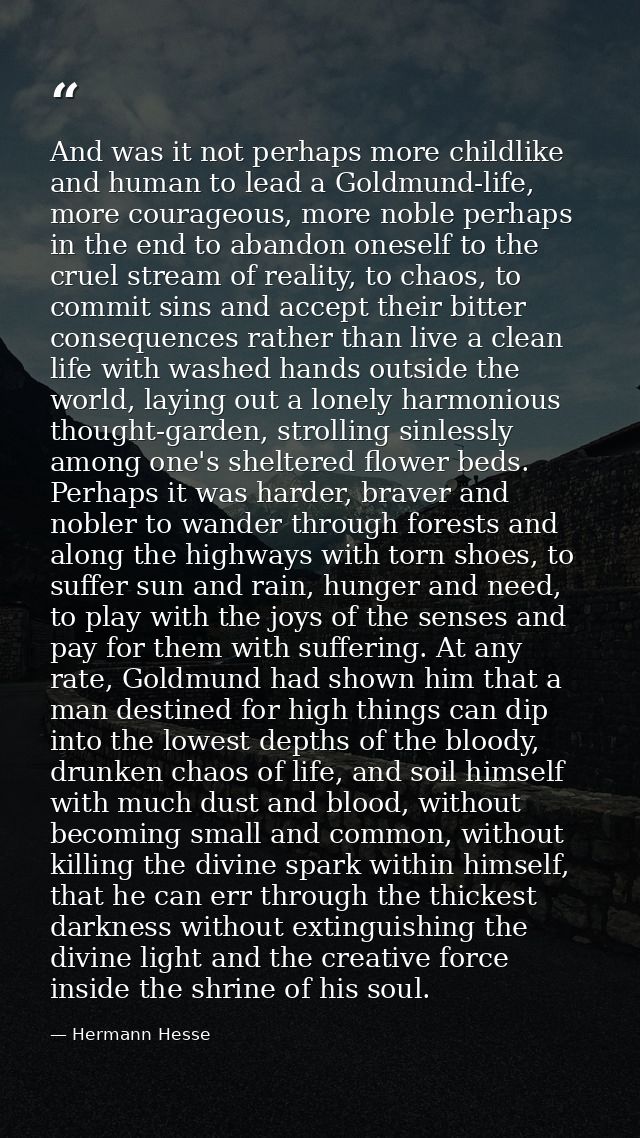 "

And was it not perhaps more childlike and human to lead a Goldmund-life, more courageous, more noble perhaps in the end to abandon oneself to the cruel stream of reality, to chaos, to commit sins and accept their bitter consequences rather than live a clean life with washed hands outside the world, laying out a lonely harmonious thought-garden, strolling sinlessly among one's sheltered flower beds. Perhaps it was harder, braver and nobler to wander through forests and along the highways with torn shoes, to suffer sun and rain, hunger and need, to play with the joys of the senses and pay for them with suffering. At any rate, Goldmund had shown him that a man destined for high things can dip into the lowest depths of the bloody, drunken chaos of life, and soil himself with much dust and blood, without becoming small and common, without killing the divine spark within himself, that he can err through the thickest darkness without extinguishing the divine light and the creative force inside the shrine of his soul.

— Hermann Hesse